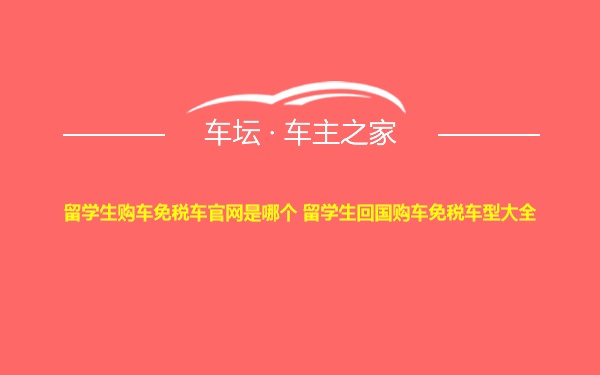 车坛 · 车主之家

留学生购车免税车官网是哪个 留学生回国购车免税车型大全